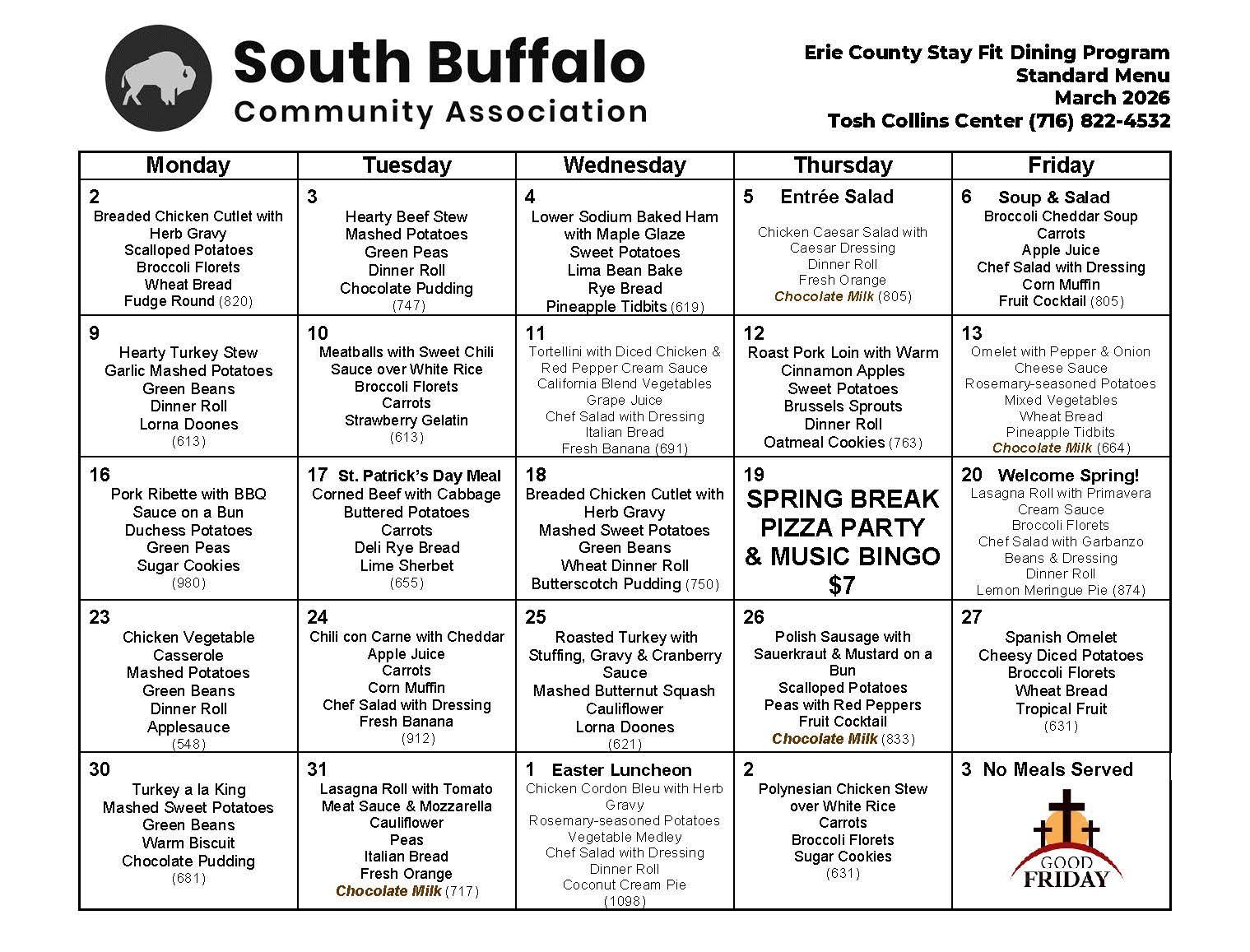 South Buffalo
Community Association

Erie County Stay Fit Dining Program
Standard Menu
March 2026
Tosh Collins Center (716) 822-4532

| Monday | Tuesday | Wednesday | Thursday | Friday |
|---|---|---|---|---|
| 2 Breaded Chicken Cutlet with Herb Gravy Scalloped Potatoes Broccoli Florets Wheat Bread Fudge Round (820) | 3 Hearty Beef Stew Mashed Potatoes Green Peas Dinner Roll Chocolate Pudding (747) | 4 Lower Sodium Baked Ham with Maple Glaze Sweet Potatoes Lima Bean Bake Rye Bread Pineapple Tidbits (619) | 5 Entrée Salad Chicken Caesar Salad with Caesar Dressing Dinner Roll Fresh Orange Chocolate Milk (805) | 6 Soup & Salad Broccoli Cheddar Soup Carrots Apple Juice Chef Salad with Dressing Corn Muffin Fruit Cocktail (805) |
| 9 Hearty Turkey Stew Garlic Mashed Potatoes Green Beans Dinner Roll Lorna Doones (613) | 10 Meatballs with Sweet Chili Sauce over White Rice Broccoli Florets Carrots Strawberry Gelatin (613) | 11 Tortellini with Diced Chicken & Red Pepper Cream Sauce California Blend Vegetables Grape Juice Chef Salad with Dressing Italian Bread Fresh Banana (691) | 12 Roast Pork Loin with Warm Cinnamon Apples Sweet Potatoes Brussels Sprouts Dinner Roll Oatmeal Cookies (763) | 13 Omelet with Pepper & Onion Cheese Sauce Rosemary-seasoned Potatoes Mixed Vegetables Wheat Bread Pineapple Tidbits Chocolate Milk (664) |
| 16 Pork Ribette with BBQ Sauce on a Bun Duchess Potatoes Green Peas Sugar Cookies (980) | 17 St. Patrick's Day Meal Corned Beef with Cabbage Buttered Potatoes Carrots Deli Rye Bread Lime Sherbet (655) | 18 Breaded Chicken Cutlet with Herb Gravy Mashed Sweet Potatoes Green Beans Wheat Dinner Roll Butterscotch Pudding (750) | 19 SPRING BREAK PIZZA PARTY & MUSIC BINGO $7 | 20 Welcome Spring! Lasagna Roll with Primavera Cream Sauce Broccoli Florets Chef Salad with Garbanzo Beans & Dressing Dinner Roll Lemon Meringue Pie (874) |
| 23 Chicken Vegetable Casserole Mashed Potatoes Green Beans Dinner Roll Applesauce (548) | 24 Chili con Carne with Cheddar Apple Juice Carrots Corn Muffin Chef Salad with Dressing Fresh Banana (912) | 25 Roasted Turkey with Stuffing, Gravy & Cranberry Sauce Mashed Butternut Squash Cauliflower Lorna Doones (621) | 26 Polish Sausage with Sauerkraut & Mustard on a Bun Scalloped Potatoes Peas with Red Peppers Fruit Cocktail Chocolate Milk (833) | 27 Spanish Omelet Cheesy Diced Potatoes Broccoli Florets Wheat Bread Tropical Fruit (631) |
| 30 Turkey a la King Mashed Sweet Potatoes Green Beans Warm Biscuit Chocolate Pudding (681) | 31 Lasagna Roll with Tomato Meat Sauce & Mozzarella Cauliflower Peas Italian Bread Fresh Orange Chocolate Milk (717) | 1 Easter Luncheon Chicken Cordon Bleu with Herb Gravy Rosemary-seasoned Potatoes Vegetable Medley Chef Salad with Dressing Dinner Roll Coconut Cream Pie (1098) | 2 Polynesian Chicken Stew over White Rice Carrots Broccoli Florets Sugar Cookies (631) | 3 No Meals Served GOOD FRIDAY |